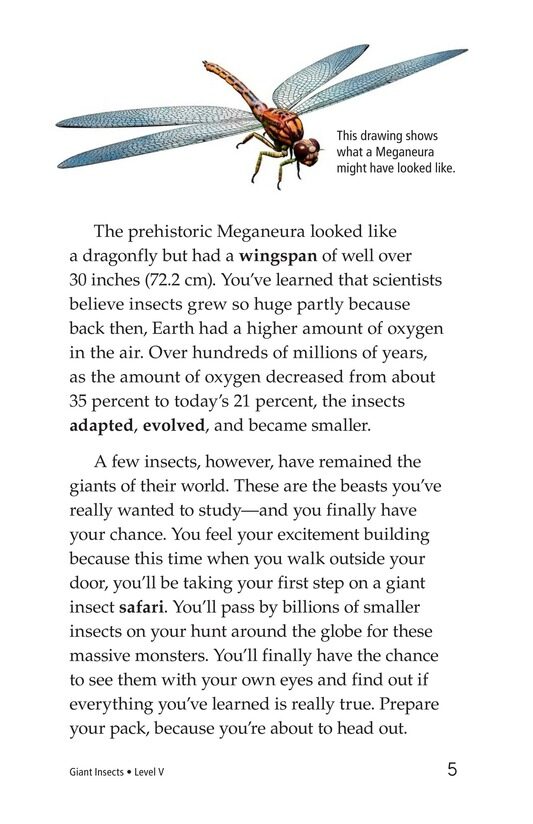 This drawing shows what a Meganeura might have looked like.

The prehistoric Meganeura looked like a dragonfly but had a **wingspan** of well over 30 inches (72.2 cm). You've learned that scientists believe insects grew so huge partly because back then, Earth had a higher amount of oxygen in the air. Over hundreds of millions of years, as the amount of oxygen decreased from about 35 percent to today's 21 percent, the insects **adapted**, **evolved**, and became smaller.

A few insects, however, have remained the giants of their world. These are the beasts you've really wanted to study—and you finally have your chance. You feel your excitement building because this time when you walk outside your door, you'll be taking your first step on a giant insect **safari**. You'll pass by billions of smaller insects on your hunt around the globe for these massive monsters. You'll finally have the chance to see them with your own eyes and find out if everything you've learned is really true. Prepare your pack, because you're about to head out.

Giant Insects • Level V

5